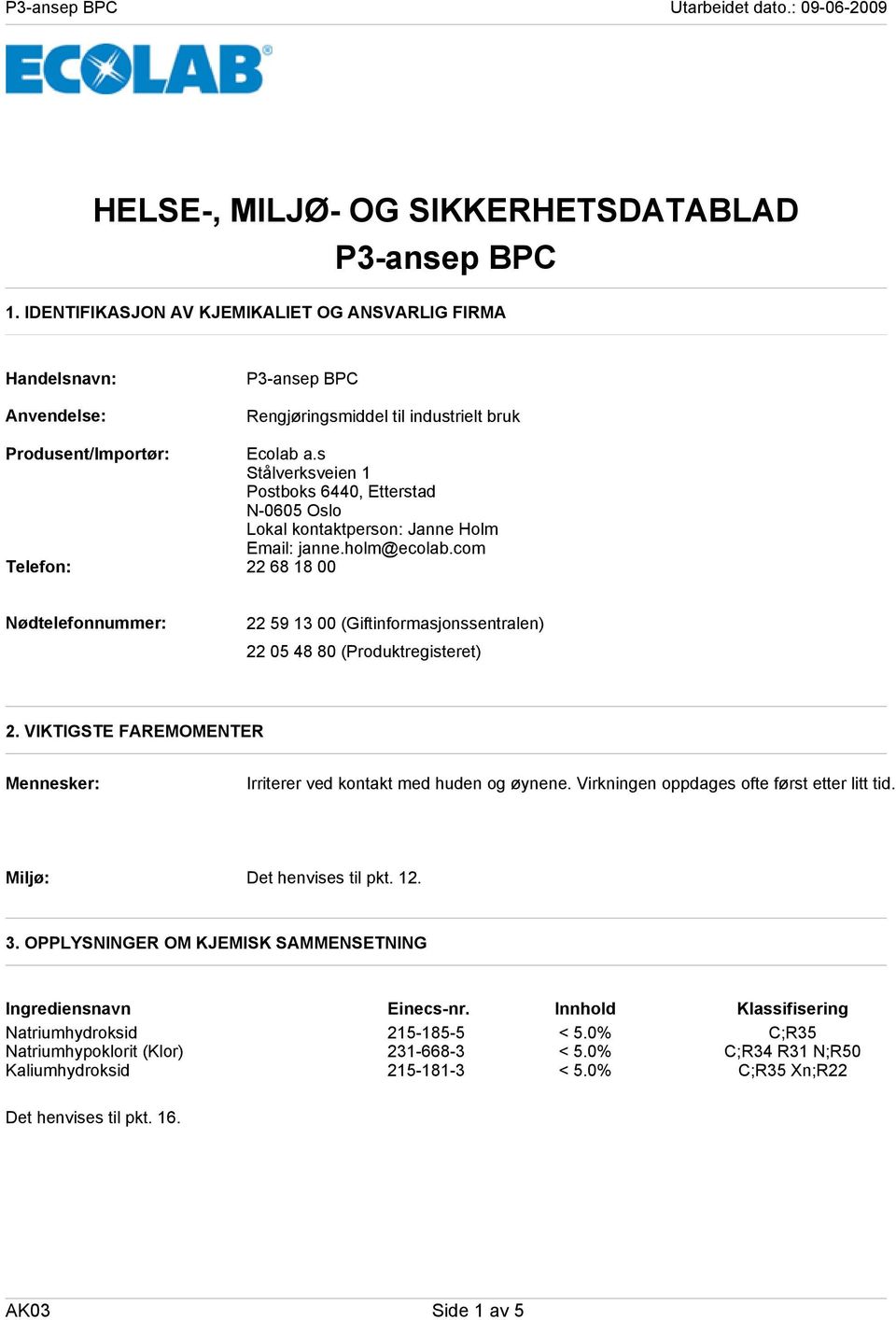 P3-ansep BPC

Utarbeidet dato.: 09-06-2009

ECOLAB®

HELSE-, MILJØ- OG SIKKERHETSDATABLAD
P3-ansep BPC

1. IDENTIFIKASJON AV KJEMIKALIET OG ANSVARLIG FIRMA

Handelsnavn: P3-ansep BPC

Anvendelse: Rengjøringsmiddel til industrielt bruk

Produsent/Importør: Ecolab a.s
Stålverksveien 1
Postboks 6440, Etterstad
N-0605 Oslo
Lokal kontaktperson: Janne Holm
Email: janne.holm@ecolab.com

Telefon: 22 68 18 00

Nødtelefonnummer: 22 59 13 00 (Giftinformasjonssentralen)
22 05 48 80 (Produktregisteret)

2. VIKTIGSTE FAREMOMENTER

Mennesker: Irriterer ved kontakt med huden og øynene. Virkningen oppdages ofte først etter litt tid.

Miljø: Det henvises til pkt. 12.

3. OPPLYSNINGER OM KJEMISK SAMMENSETNING

| Ingrediensnavn | Einecs-nr. | Innhold | Klassifisering |
|---|---|---|---|
| Natriumhydroksid | 215-185-5 | < 5.0% | C;R35 |
| Natriumhypoklorit (Klor) | 231-668-3 | < 5.0% | C;R34 R31 N;R50 |
| Kaliumhydroksid | 215-181-3 | < 5.0% | C;R35 Xn;R22 |

Det henvises til pkt. 16.

AK03

Side 1 av 5